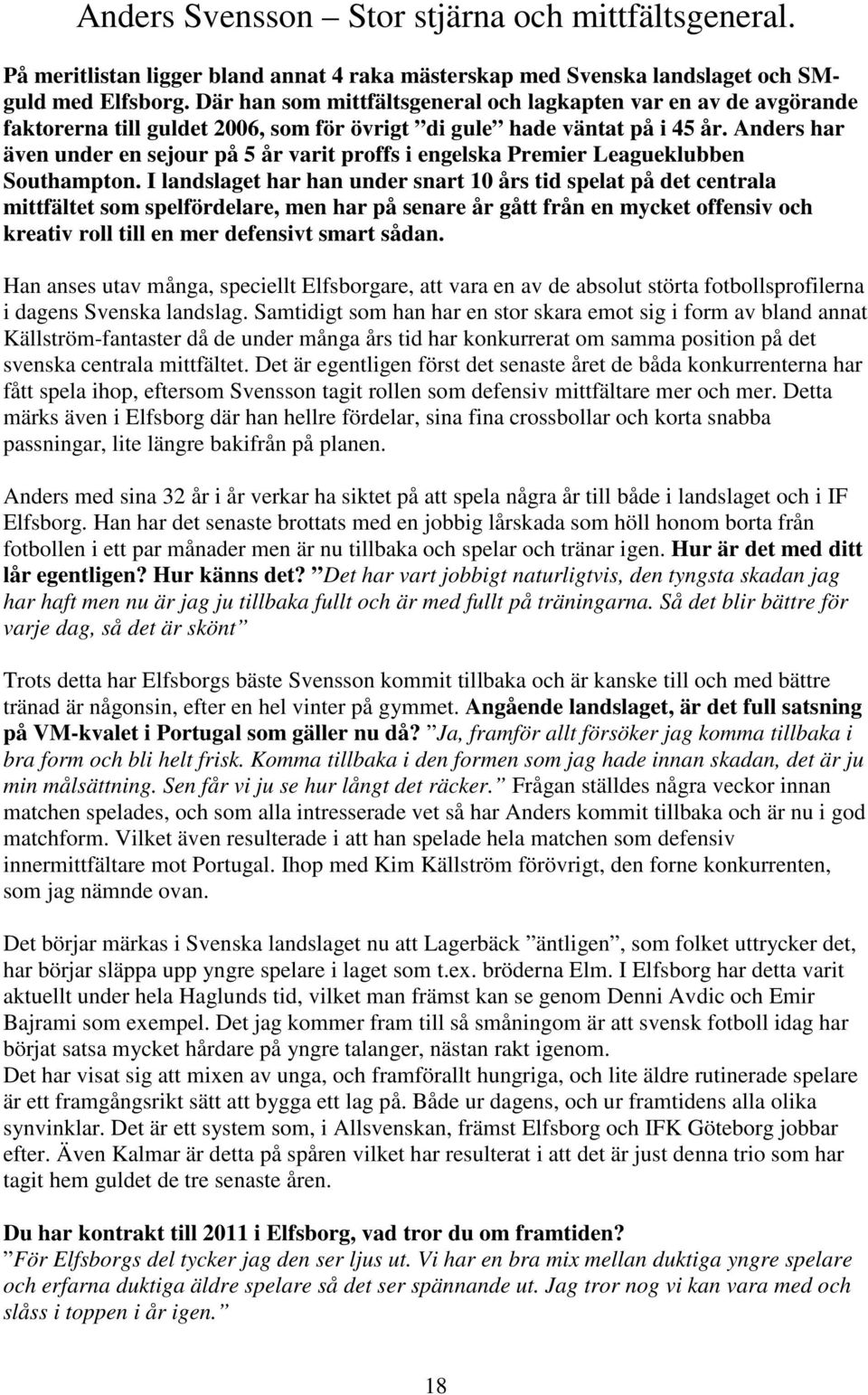 Anders Svensson – Stor stjärna och mittfältsgeneral.

På meritlistan ligger bland annat 4 raka mästerskap med Svenska landslaget och SM-guld med Elfsborg. Där han som mittfältsgeneral och lagkapten var en av de avgörande faktorerna till guldet 2006, som för övrigt ”di gule” hade väntat på i 45 år. Anders har även under en sejour på 5 år varit proffs i engelska Premier Leagueklubben Southampton. I landslaget har han under snart 10 års tid spelat på det centrala mittfältet som spelfördelare, men har på senare år gått från en mycket offensiv och kreativ roll till en mer defensivt smart sådan.

Han anses utav många, speciellt Elfsborgare, att vara en av de absolut störta fotbollsprofilerna i dagens Svenska landslag. Samtidigt som han har en stor skara emot sig i form av bland annat Källström-fantaster då de under många års tid har konkurrerat om samma position på det svenska centrala mittfältet. Det är egentligen först det senaste året de båda konkurrenterna har fått spela ihop, eftersom Svensson tagit rollen som defensiv mittfältare mer och mer. Detta märks även i Elfsborg där han hellre fördelar, sina fina crossbollar och korta snabba passningar, lite längre bakifrån på planen.

Anders med sina 32 år i år verkar ha siktet på att spela några år till både i landslaget och i IF Elfsborg. Han har det senaste brottats med en jobbig lårskada som höll honom borta från fotbollen i ett par månader men är nu tillbaka och spelar och tränar igen. Hur är det med ditt lår egentligen? Hur känns det? ”Det har vart jobbigt naturligtvis, den tyngsta skadan jag har haft men nu är jag ju tillbaka fullt och är med fullt på träningarna. Så det blir bättre för varje dag, så det är skönt”

Trots detta har Elfsborgs bäste Svensson kommit tillbaka och är kanske till och med bättre tränad är någonsin, efter en hel vinter på gymmet. Angående landslaget, är det full satsning på VM-kvalet i Portugal som gäller nu då? ”Ja, framför allt försöker jag komma tillbaka i bra form och bli helt frisk. Komma tillbaka i den formen som jag hade innan skadan, det är ju min målsättning. Sen får vi ju se hur långt det räcker.” Frågan ställdes några veckor innan matchen spelades, och som alla intresserade vet så har Anders kommit tillbaka och är nu i god matchform. Vilket även resulterade i att han spelade hela matchen som defensiv innermittfältare mot Portugal. Ihop med Kim Källström förövrigt, den forne konkurrenten, som jag nämnde ovan.

Det börjar märkas i Svenska landslaget nu att Lagerbäck ”äntligen”, som folket uttrycker det, har börjar släppa upp yngre spelare i laget som t.ex. bröderna Elm. I Elfsborg har detta varit aktuellt under hela Haglunds tid, vilket man främst kan se genom Denni Avdic och Emir Bajrami som exempel. Det jag kommer fram till så småningom är att svensk fotboll idag har börjat satsa mycket hårdare på yngre talanger, nästan rakt igenom.
Det har visat sig att mixen av unga, och framförallt hungriga, och lite äldre rutinerade spelare är ett framgångsrikt sätt att bygga ett lag på. Både ur dagens, och ur framtidens alla olika synvinklar. Det är ett system som, i Allsvenskan, främst Elfsborg och IFK Göteborg jobbar efter. Även Kalmar är detta på spåren vilket har resulterat i att det är just denna trio som har tagit hem guldet de tre senaste åren.

Du har kontrakt till 2011 i Elfsborg, vad tror du om framtiden?
”För Elfsborgs del tycker jag den ser ljus ut. Vi har en bra mix mellan duktiga yngre spelare och erfarna duktiga äldre spelare så det ser spännande ut. Jag tror nog vi kan vara med och slåss i toppen i år igen.”

18